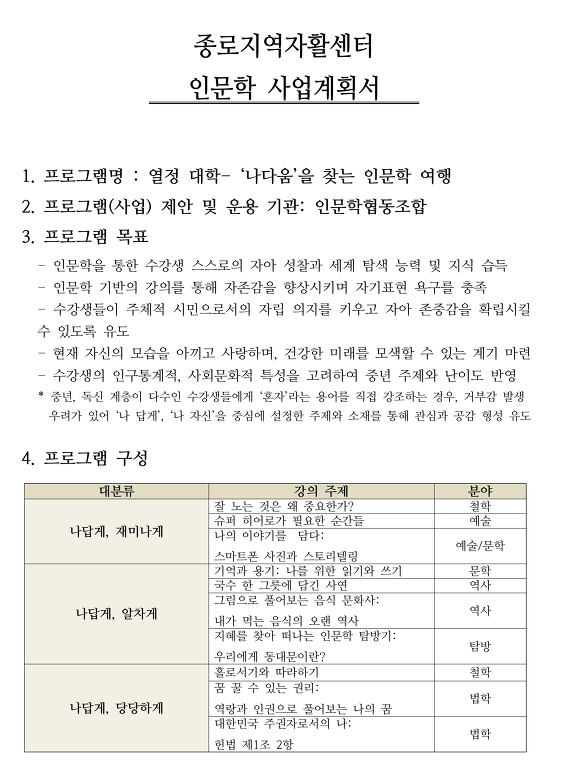 종로지역자활센터
인문학 사업계획서

1. 프로그램명 : 열정 대학- '나다움'을 찾는 인문학 여행

2. 프로그램(사업) 제안 및 운용 기관: 인문학협동조합

3. 프로그램 목표

- 인문학을 통한 수강생 스스로의 자아 성찰과 세계 탐색 능력 및 지식 습득
- 인문학 기반의 강의를 통해 자존감을 향상시키며 자기표현 욕구를 충족
- 수강생들이 주체적 시민으로서의 자립 의지를 키우고 자아 존중감을 확립시킬 수 있도록 유도
- 현재 자신의 모습을 아끼고 사랑하며, 건강한 미래를 모색할 수 있는 계기 마련
- 수강생의 인구통계적, 사회문화적 특성을 고려하여 중년 주제와 난이도 반영
* 중년, 독신 계층이 다수인 수강생들에게 '혼자'라는 용어를 직접 강조하는 경우, 거부감 발생 우려가 있어 '나 답게', '나 자신'을 중심에 설정한 주제와 소재를 통해 관심과 공감 형성 유도

4. 프로그램 구성

| 대분류 | 강의 주제 | 분야 |
|---|---|---|
| 나답게, 재미나게 | 잘 노는 것은 왜 중요한가? | 철학 |
| | 슈퍼 히어로가 필요한 순간들 | 예술 |
| | 나의 이야기를 담다: 스마트폰 사진과 스토리텔링 | 예술/문학 |
| 나답게, 알차게 | 기억과 용기: 나를 위한 읽기와 쓰기 | 문학 |
| | 국수 한 그릇에 담긴 사연 | 역사 |
| | 그림으로 풀어보는 음식 문화사: 내가 먹는 음식의 오랜 역사 | 역사 |
| | 지혜를 찾아 떠나는 인문학 탐방기: 우리에게 동대문이란? | 탐방 |
| 나답게, 당당하게 | 홀로서기와 따라하기 | 철학 |
| | 꿈 꿀 수 있는 권리: 역량과 인권으로 풀어보는 나의 꿈 | 법학 |
| | 대한민국 주권자로서의 나: 헌법 제1조 2항 | 법학 |